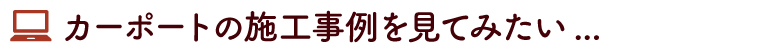 カーポートの施工事例を見てみたい ...